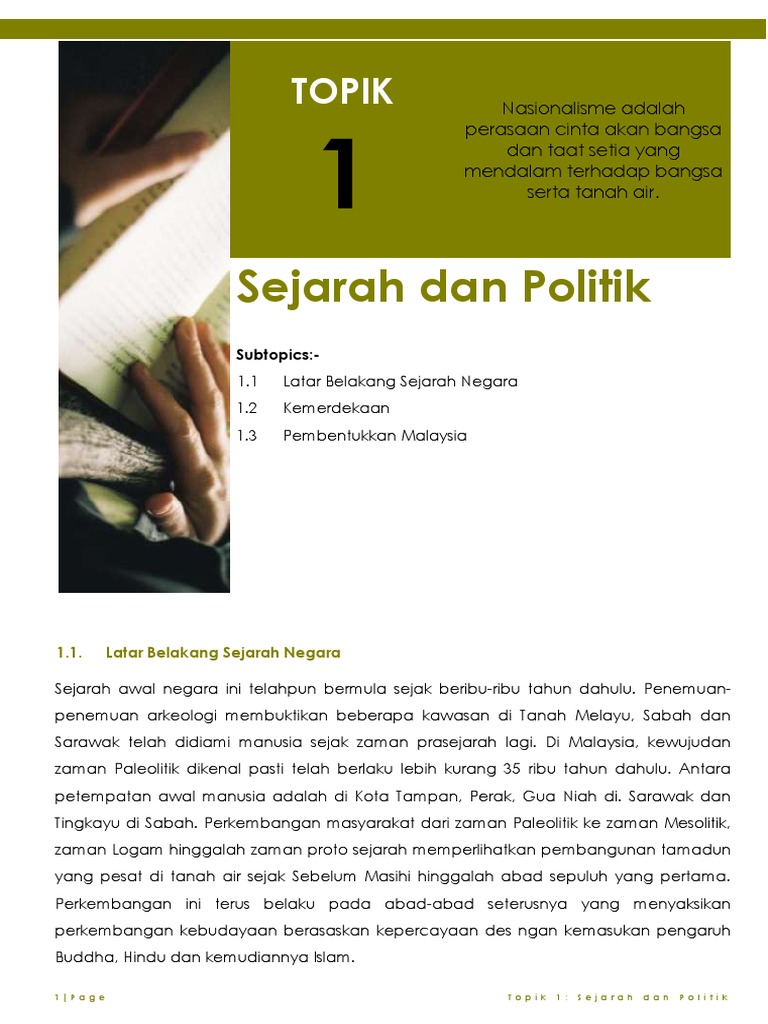 TOPIK

1

Nasionalisme adalah perasaan cinta akan bangsa dan taat setia yang mendalam terhadap bangsa serta tanah air.

Sejarah dan Politik

Subtopics:-
1.1 Latar Belakang Sejarah Negara
1.2 Kemerdekaan
1.3 Pembentukkan Malaysia

1.1. Latar Belakang Sejarah Negara

Sejarah awal negara ini telahpun bermula sejak beribu-ribu tahun dahulu. Penemuan-penemuan arkeologi membuktikan beberapa kawasan di Tanah Melayu, Sabah dan Sarawak telah didiami manusia sejak zaman prasejarah lagi. Di Malaysia, kewujudan zaman Paleolitik dikenal pasti telah berlaku lebih kurang 35 ribu tahun dahulu. Antara petempatan awal manusia adalah di Kota Tampan, Perak, Gua Niah di. Sarawak dan Tingkayu di Sabah. Perkembangan masyarakat dari zaman Paleolitik ke zaman Mesolitik, zaman Logam hinggalah zaman proto sejarah memperlihatkan pembangunan tamadun yang pesat di tanah air sejak Sebelum Masihi hinggalah abad sepuluh yang pertama. Perkembangan ini terus belaku pada abad-abad seterusnya yang menyaksikan perkembangan kebudayaan berasaskan kepercayaan des ngan kemasukan pengaruh Buddha, Hindu dan kemudiannya Islam.

1 | Page

Topik 1: Sejarah dan Politik